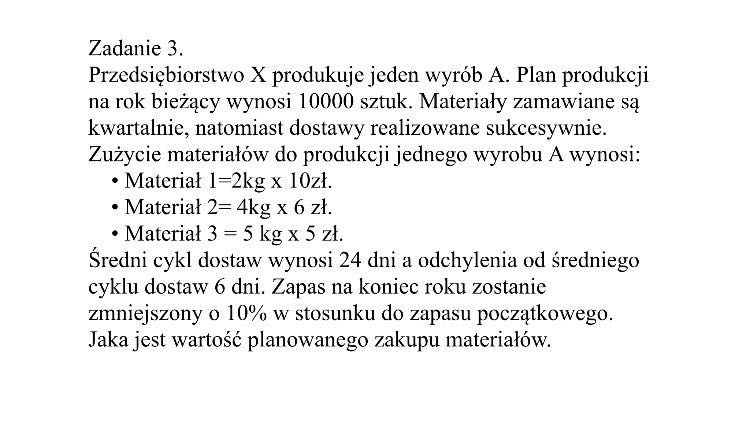 Zadanie 3.
Przedsiębiorstwo X produkuje jeden wyrób A. Plan produkcji na rok bieżący wynosi 10000 sztuk. Materiały zamawiane są kwartalnie, natomiast dostawy realizowane sukcesywnie. Zużycie materiałów do produkcji jednego wyrobu A wynosi:
• Materiał 1=2kg x 10zł.
• Materiał 2= 4kg x 6 zł.
• Materiał 3 = 5 kg x 5 zł.
Średni cykl dostaw wynosi 24 dni a odchylenia od średniego cyklu dostaw 6 dni. Zapas na koniec roku zostanie zmniejszony o 10% w stosunku do zapasu początkowego. Jaka jest wartość planowanego zakupu materiałów.